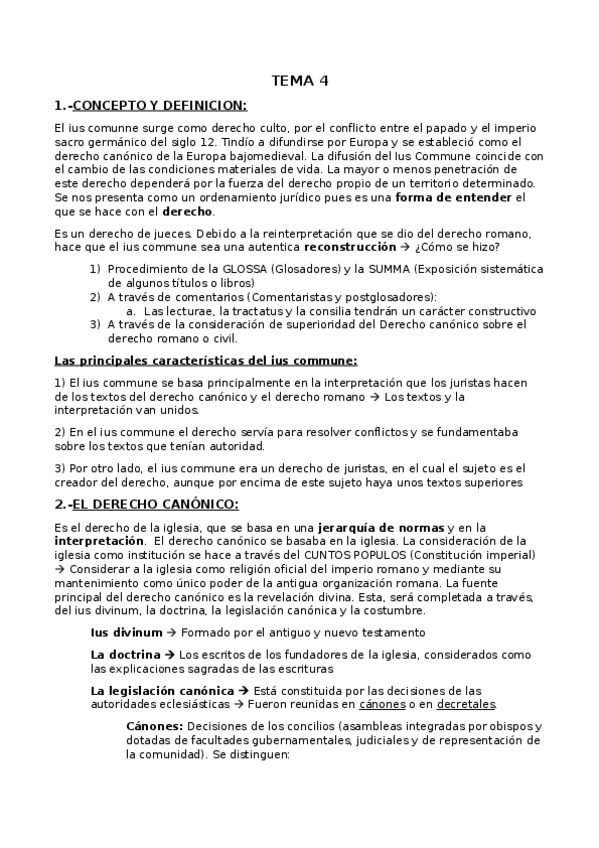 TEMA 4

1.-CONCEPTO Y DEFINICION:

El ius comunne surge como derecho culto, por el conflicto entre el papado y el imperio sacro germánico del siglo 12. Tindío a difundirse por Europa y se estableció como el derecho canónico de la Europa bajomedieval. La difusión del Ius Commune coincide con el cambio de las condiciones materiales de vida. La mayor o menos penetración de este derecho dependerá por la fuerza del derecho propio de un territorio determinado. Se nos presenta como un ordenamiento jurídico pues es una forma de entender el que se hace con el derecho.

Es un derecho de jueces. Debido a la reinterpretación que se dio del derecho romano, hace que el ius commune sea una autentica reconstrucción → ¿Cómo se hizo?

1) Procedimiento de la GLOSSA (Glosadores) y la SUMMA (Exposición sistemática de algunos títulos o libros)
2) A través de comentarios (Comentaristas y postglosadores):
a. Las lecturae, la tractatus y la consilia tendrán un carácter constructivo
3) A través de la consideración de superioridad del Derecho canónico sobre el derecho romano o civil.

Las principales características del ius commune:

1) El ius commune se basa principalmente en la interpretación que los juristas hacen de los textos del derecho canónico y el derecho romano → Los textos y la interpretación van unidos.

2) En el ius commune el derecho servía para resolver conflictos y se fundamentaba sobre los textos que tenían autoridad.

3) Por otro lado, el ius commune era un derecho de juristas, en el cual el sujeto es el creador del derecho, aunque por encima de este sujeto haya unos textos superiores

2.-EL DERECHO CANÓNICO:

Es el derecho de la iglesia, que se basa en una jerarquía de normas y en la interpretación. El derecho canónico se basaba en la iglesia. La consideración de la iglesia como institución se hace a través del CUNTOS POPULOS (Constitución imperial) → Considerar a la iglesia como religión oficial del imperio romano y mediante su mantenimiento como único poder de la antigua organización romana. La fuente principal del derecho canónico es la revelación divina. Esta, será completada a través, del ius divinum, la doctrina, la legislación canónica y la costumbre.

Ius divinum → Formado por el antiguo y nuevo testamento

La doctrina → Los escritos de los fundadores de la iglesia, considerados como las explicaciones sagradas de las escrituras

La legislación canónica → Está constituida por las decisiones de las autoridades eclesiásticas → Fueron reunidas en cánones o en decretales.

Cánones: Decisiones de los concilios (asambleas integradas por obispos y dotadas de facultades gubernamentales, judiciales y de representación de la comunidad). Se distinguen: